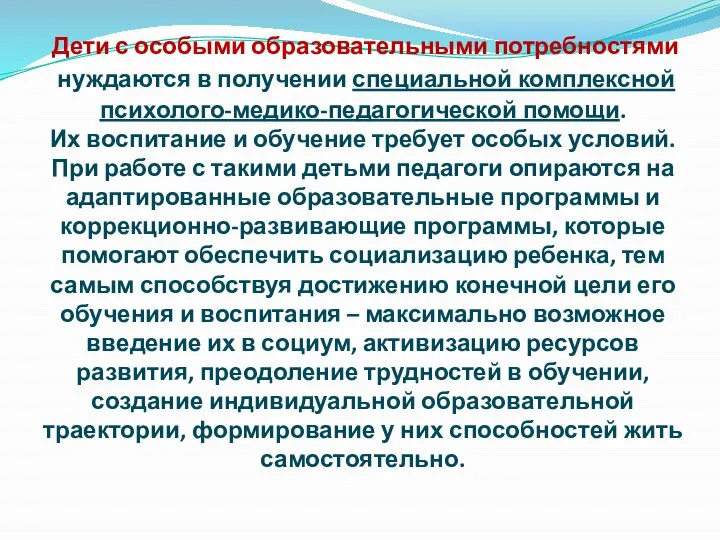 Дети с особыми образовательными потребностями нуждаются в получении специальной комплексной психолого-медико-педагогической помощи.
Их воспитание и обучение требует особых условий. При работе с такими детьми педагоги опираются на адаптированные образовательные программы и коррекционно-развивающие программы, которые помогают обеспечить социализацию ребенка, тем самым способствуя достижению конечной цели его обучения и воспитания – максимально возможное введение их в социум, активизацию ресурсов развития, преодоление трудностей в обучении, создание индивидуальной образовательной траектории, формирование у них способностей жить самостоятельно.